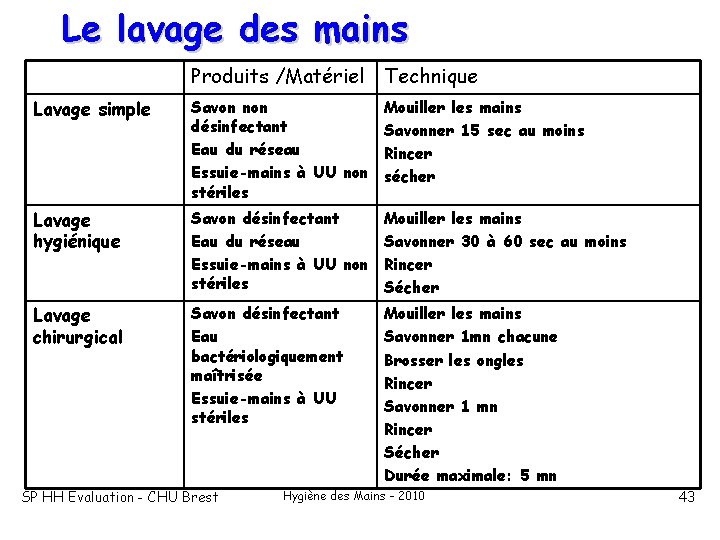 Le lavage des mains

|  | Produits /Matériel | Technique |
|---|---|---|
| Lavage simple | Savon non désinfectant Eau du réseau Essuie-mains à UU non stériles | Mouiller les mains Savonner 15 sec au moins Rincer sécher |
| Lavage hygiénique | Savon désinfectant Eau du réseau Essuie-mains à UU non stériles | Mouiller les mains Savonner 30 à 60 sec au moins Rincer Sécher |
| Lavage chirurgical | Savon désinfectant Eau bactériologiquement maîtrisée Essuie-mains à UU stériles | Mouiller les mains Savonner 1mn chacune Brosser les ongles Rincer Savonner 1 mn Rincer Sécher Durée maximale: 5 mn |

SP HH Evaluation - CHU Brest
Hygiène des Mains - 2010
43